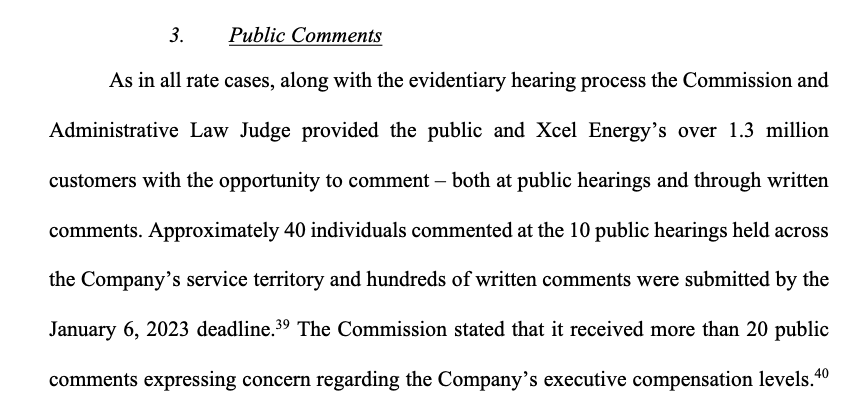 3. Public Comments

As in all rate cases, along with the evidentiary hearing process the Commission and Administrative Law Judge provided the public and Xcel Energy's over 1.3 million customers with the opportunity to comment – both at public hearings and through written comments. Approximately 40 individuals commented at the 10 public hearings held across the Company's service territory and hundreds of written comments were submitted by the January 6, 2023 deadline.$^{39}$ The Commission stated that it received more than 20 public comments expressing concern regarding the Company's executive compensation levels.$^{40}$